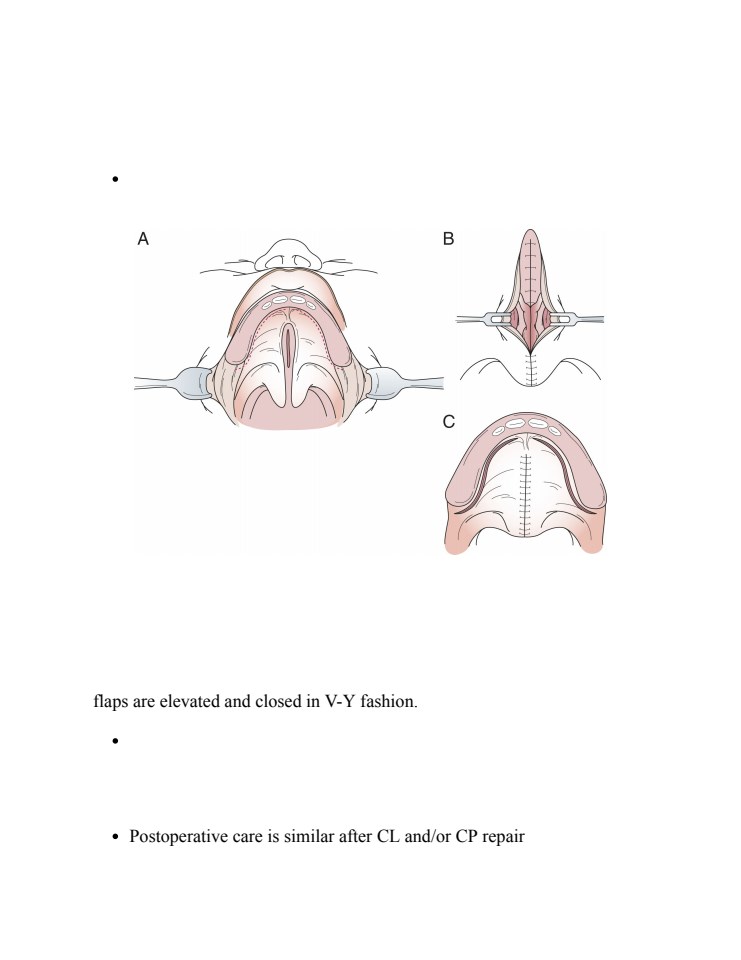 •

A

B

C

flaps are elevated and closed in V-Y fashion.

•

• Postoperative care is similar after CL and/or CP repair